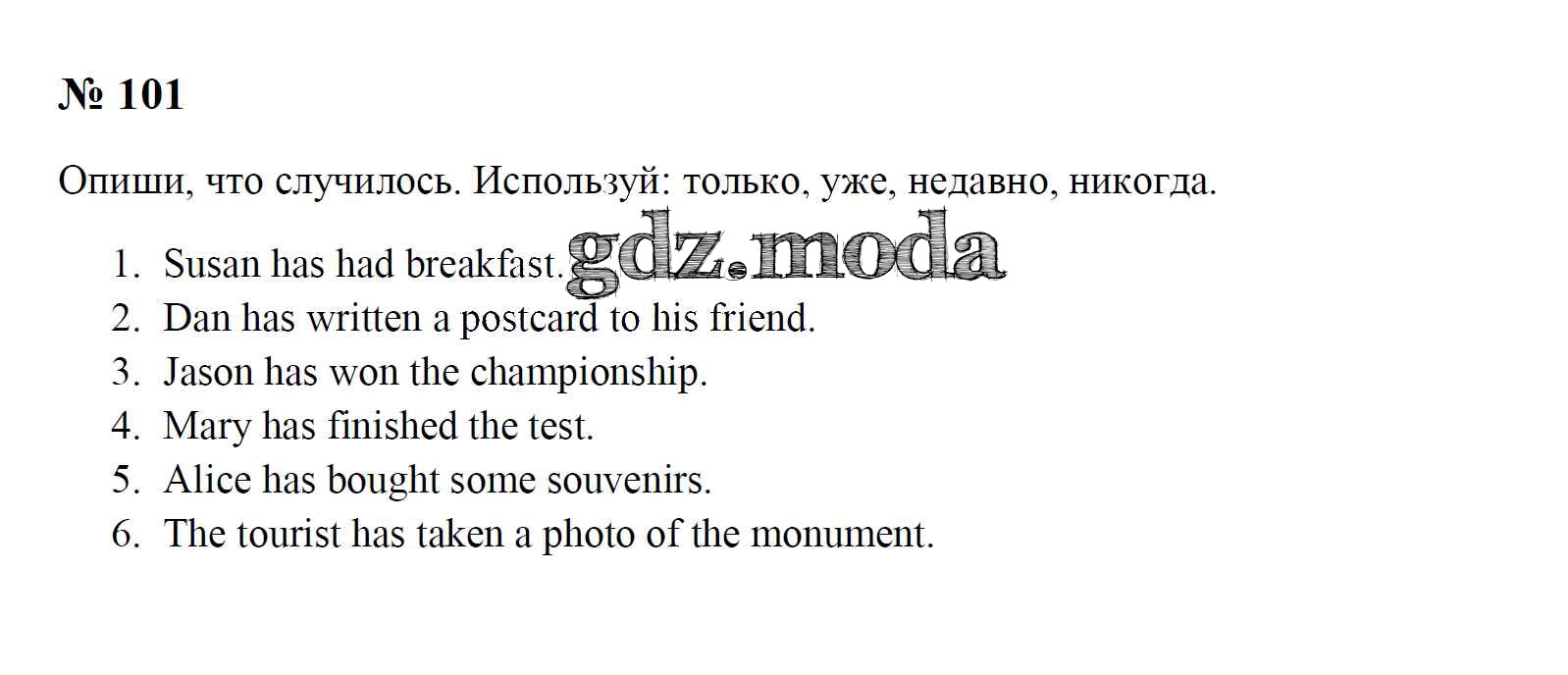 № 101

Опиши, что случилось. Используй: только, уже, недавно, никогда.

1. Susan has had breakfast.
2. Dan has written a postcard to his friend.
3. Jason has won the championship.
4. Mary has finished the test.
5. Alice has bought some souvenirs.
6. The tourist has taken a photo of the monument.

gdz.moda